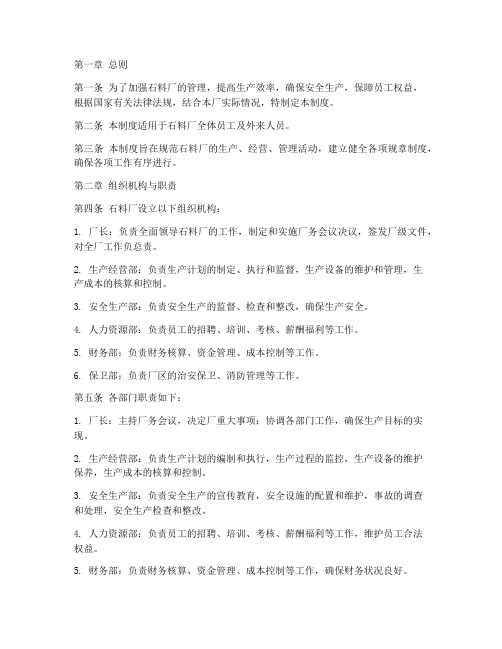 第一章 总则

第一条 为了加强石料厂的管理，提高生产效率，确保安全生产，保障员工权益，根据国家有关法律法规，结合本厂实际情况，特制定本制度。

第二条 本制度适用于石料厂全体员工及外来人员。

第三条 本制度旨在规范石料厂的生产、经营、管理活动，建立健全各项规章制度，确保各项工作有序进行。

第二章 组织机构与职责

第四条 石料厂设立以下组织机构：

1. 厂长：负责全面领导石料厂的工作，制定和实施厂务会议决议，签发厂级文件，对全厂工作负总责。

2. 生产经营部：负责生产计划的制定、执行和监督，生产设备的维护和管理，生产成本的核算和控制。

3. 安全生产部：负责安全生产的监督、检查和整改，确保生产安全。

4. 人力资源部：负责员工的招聘、培训、考核、薪酬福利等工作。

5. 财务部：负责财务核算、资金管理、成本控制等工作。

6. 保卫部：负责厂区的治安保卫、消防管理等工作。

第五条 各部门职责如下：

1. 厂长：主持厂务会议，决定厂重大事项；协调各部门工作，确保生产目标的实现。

2. 生产经营部：负责生产计划的编制和执行，生产过程的监控，生产设备的维护保养，生产成本的核算和控制。

3. 安全生产部：负责安全生产的宣传教育，安全设施的配置和维护，事故的调查和处理，安全生产检查和整改。

4. 人力资源部：负责员工的招聘、培训、考核、薪酬福利等工作，维护员工合法权益。

5. 财务部：负责财务核算、资金管理、成本控制等工作，确保财务状况良好。